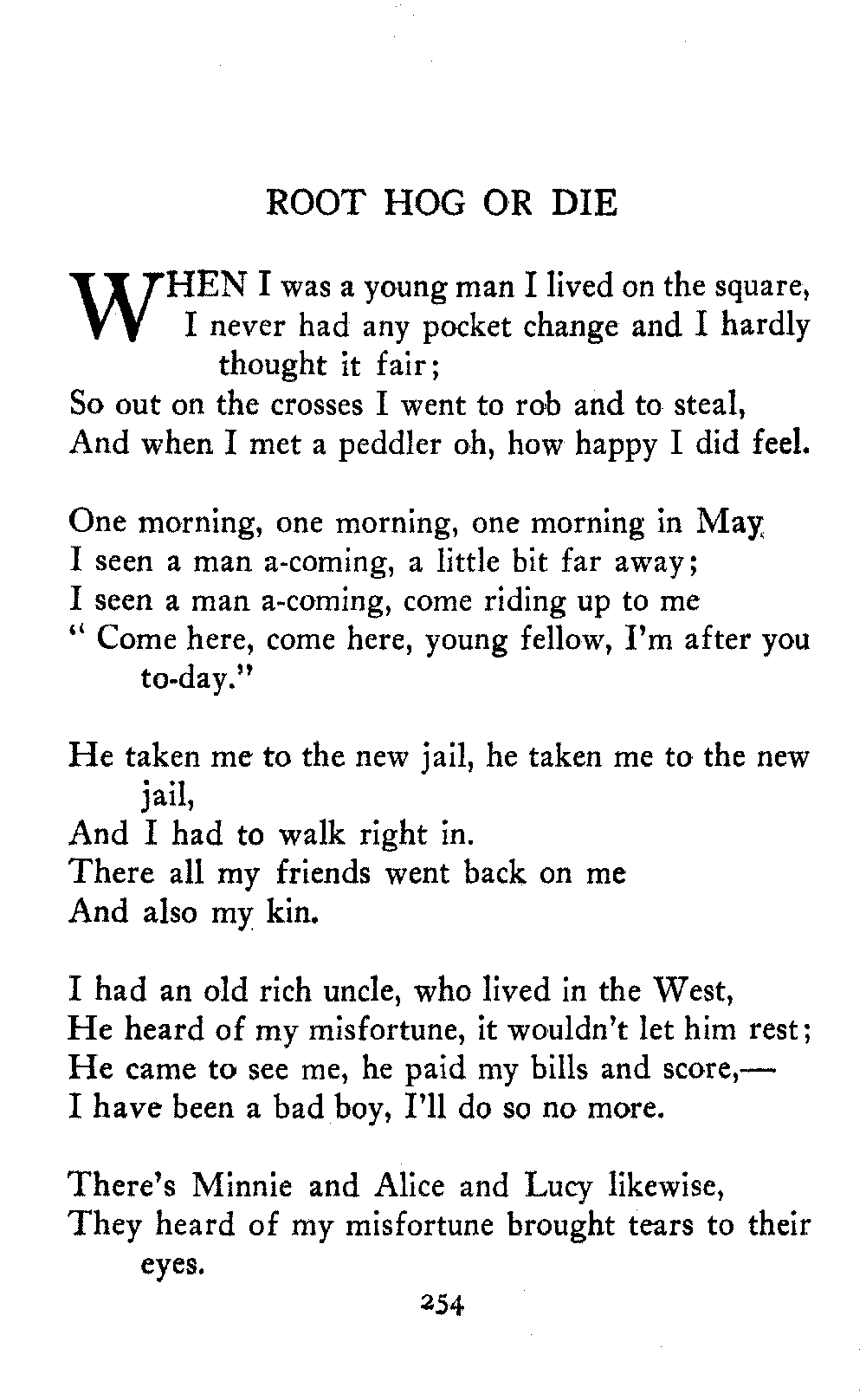 ROOT HOG OR DIE

WHEN I was a young man I lived on the square,
I never had any pocket change and I hardly thought it fair;
So out on the crosses I went to rob and to steal,
And when I met a peddler oh, how happy I did feel.

One morning, one morning, one morning in May
I seen a man a-coming, a little bit far away;
I seen a man a-coming, come riding up to me
" Come here, come here, young fellow, I'm after you to-day."

He taken me to the new jail, he taken me to the new jail,
And I had to walk right in.
There all my friends went back on me
And also my kin.

I had an old rich uncle, who lived in the West,
He heard of my misfortune, it wouldn't let him rest;
He came to see me, he paid my bills and score,—
I have been a bad boy, I'll do so no more.

There's Minnie and Alice and Lucy likewise,
They heard of my misfortune brought tears to their eyes.

254